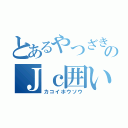 とあるやつざきの
Ｊｃ囲い
カコイホウソウ